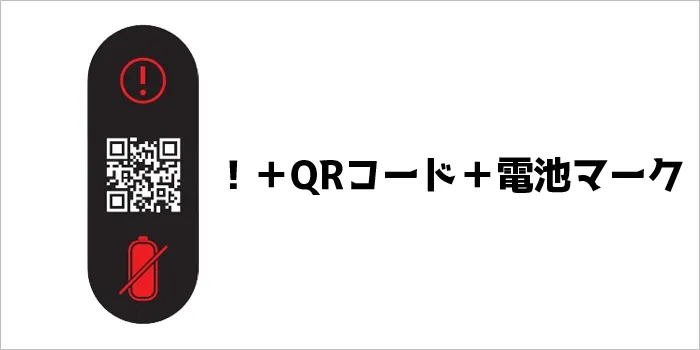 ！＋QRコード＋電池マーク